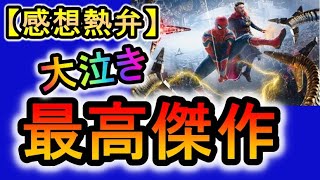 【感想熱弁】

大泣き

最高傑作